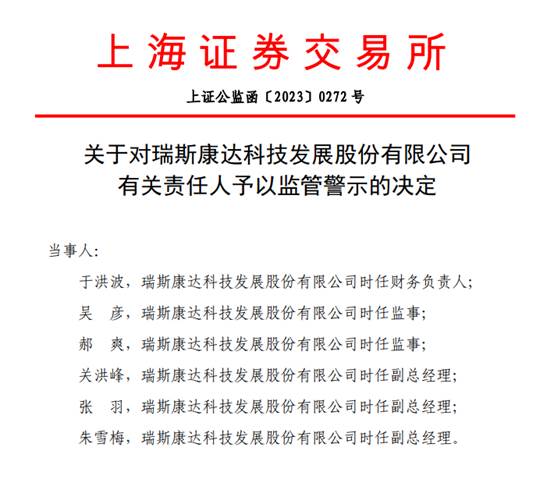 上海证券交易所

上证公监函〔2023〕0272 号

关于对瑞斯康达科技发展股份有限公司有关责任人予以监管警示的决定

当事人：

于洪波，瑞斯康达科技发展股份有限公司时任财务负责人；

吴　彦，瑞斯康达科技发展股份有限公司时任监事；

郝　爽，瑞斯康达科技发展股份有限公司时任监事；

关洪峰，瑞斯康达科技发展股份有限公司时任副总经理；

张　羽，瑞斯康达科技发展股份有限公司时任副总经理；

朱雪梅，瑞斯康达科技发展股份有限公司时任副总经理。